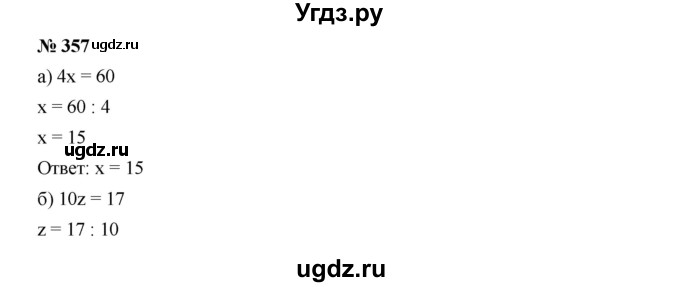 Угдз.ру

№ 357 ugdz.ru

а) $4x = 60$

$x = 60 : 4$

$x = 15$ ugdz.ru

Ответ: $x = 15$

б) $10z = 17$

$z = 17 : 10$

ugdz.ru